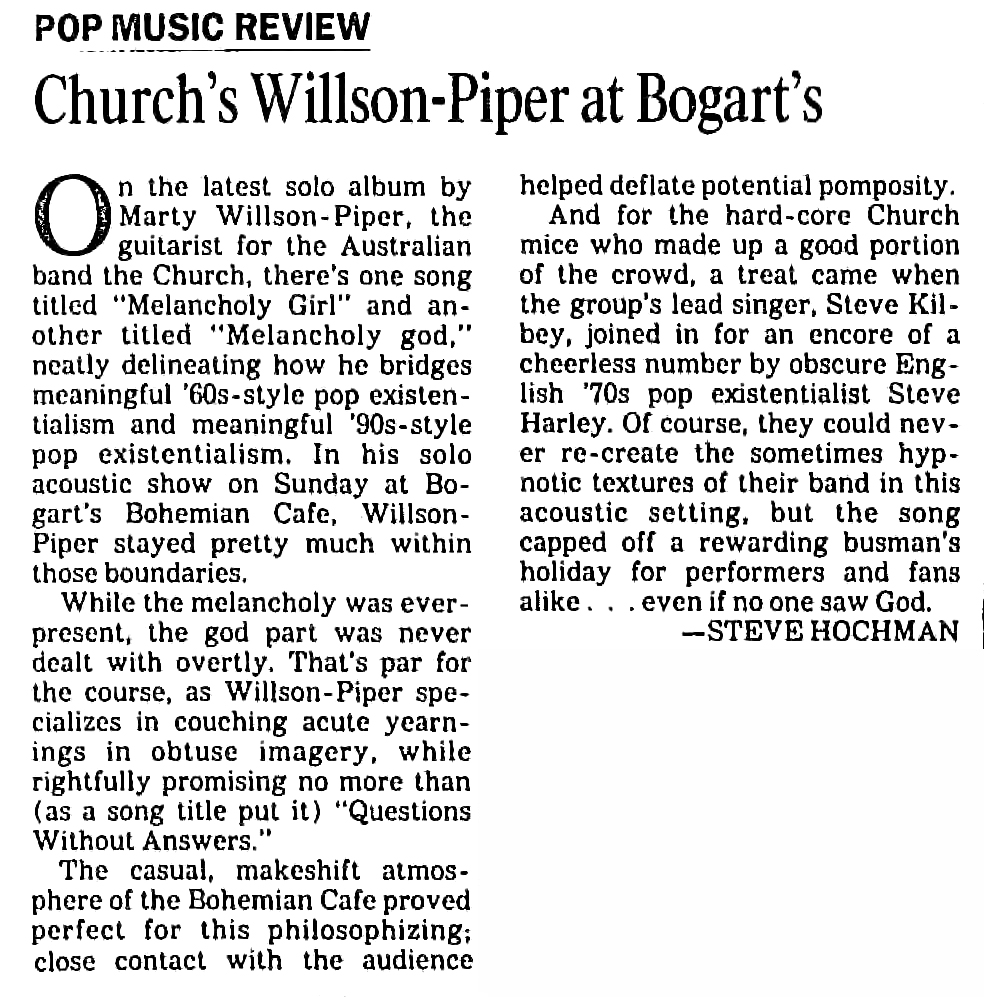 POP MUSIC REVIEW

Church's Willson-Piper at Bogart's

On the latest solo album by Marty Willson-Piper, the guitarist for the Australian band the Church, there's one song titled "Melancholy Girl" and another titled "Melancholy god," neatly delineating how he bridges meaningful '60s-style pop existentialism and meaningful '90s-style pop existentialism. In his solo acoustic show on Sunday at Bogart's Bohemian Cafe, Willson-Piper stayed pretty much within those boundaries.

While the melancholy was ever-present, the god part was never dealt with overtly. That's par for the course, as Willson-Piper specializes in couching acute yearnings in obtuse imagery, while rightfully promising no more than (as a song title put it) "Questions Without Answers."

The casual, makeshift atmosphere of the Bohemian Cafe proved perfect for this philosophizing; close contact with the audience helped deflate potential pomposity.

And for the hard-core Church mice who made up a good portion of the crowd, a treat came when the group's lead singer, Steve Kilbey, joined in for an encore of a cheerless number by obscure English '70s pop existentialist Steve Harley. Of course, they could never re-create the sometimes hypnotic textures of their band in this acoustic setting, but the song capped off a rewarding busman's holiday for performers and fans alike . . . even if no one saw God.

—STEVE HOCHMAN